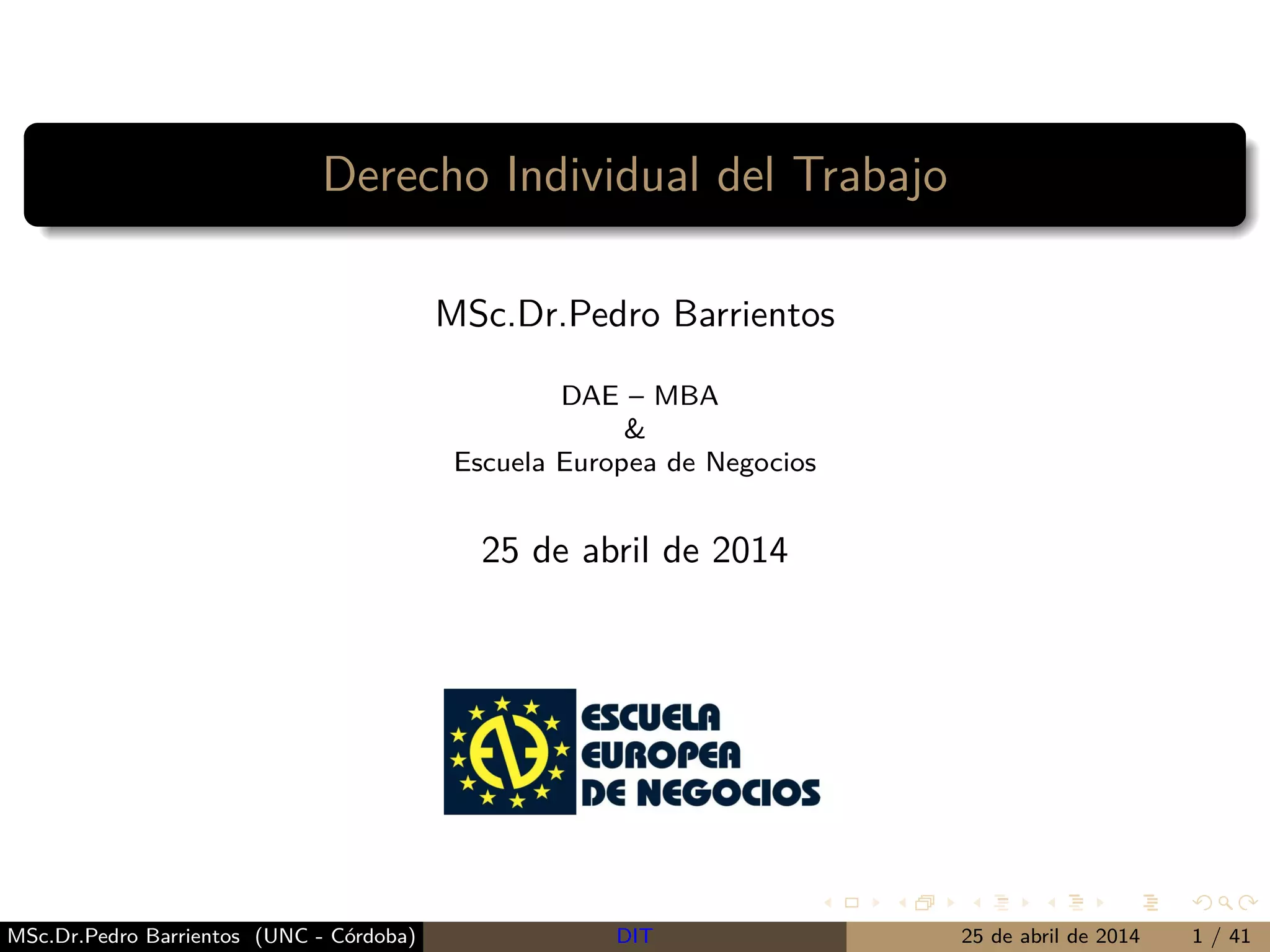 Derecho Individual del Trabajo

MSc.Dr.Pedro Barrientos

DAE – MBA
&
Escuela Europea de Negocios

25 de abril de 2014

ESCUELA
EUROPEA
DE NEGOCIOS

MSc.Dr.Pedro Barrientos (UNC - Córdoba) DIT 25 de abril de 2014 1 / 41